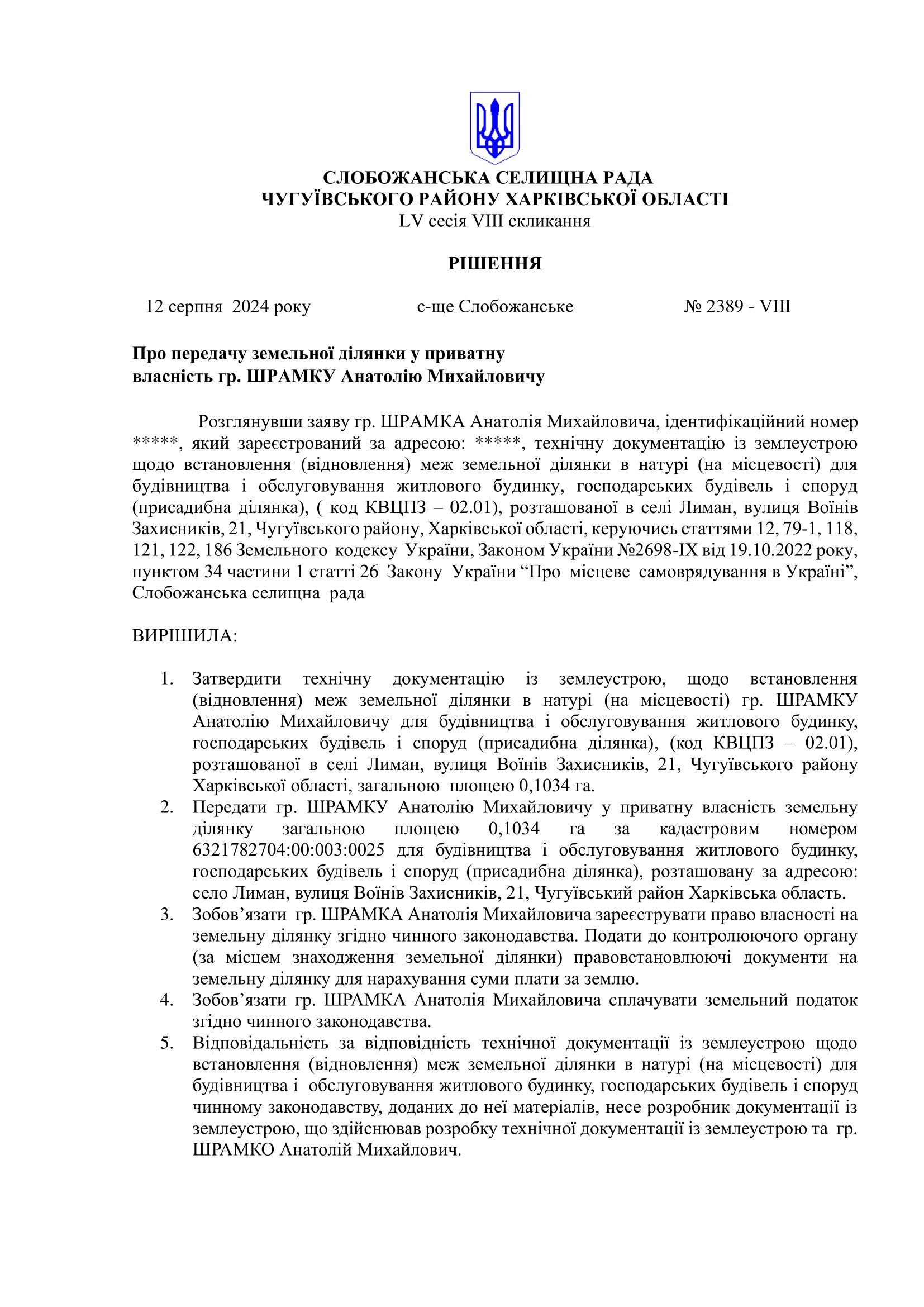 СЛОБОЖАНСЬКА СЕЛИЩНА РАДА
ЧУГУЇВСЬКОГО РАЙОНУ ХАРКІВСЬКОЇ ОБЛАСТІ
LV сесія VIII скликання

РІШЕННЯ

12 серпня 2024 року с-ще Слобожанське № 2389 - VIII

Про передачу земельної ділянки у приватну власність гр. ШРАМКУ Анатолію Михайловичу

Розглянувши заяву гр. ШРАМКА Анатолія Михайловича, ідентифікаційний номер *****, який зареєстрований за адресою: *****, технічну документацію із землеустрою щодо встановлення (відновлення) меж земельної ділянки в натурі (на місцевості) для будівництва і обслуговування житлового будинку, господарських будівель і споруд (присадибна ділянка), ( код КВЦПЗ – 02.01), розташованої в селі Лиман, вулиця Воїнів Захисників, 21, Чугуївського району, Харківської області, керуючись статтями 12, 79-1, 118, 121, 122, 186 Земельного кодексу України, Законом України №2698-IX від 19.10.2022 року, пунктом 34 частини 1 статті 26 Закону України “Про місцеве самоврядування в Україні”, Слобожанська селищна рада

ВИРІШИЛА:

1. Затвердити технічну документацію із землеустрою, щодо встановлення (відновлення) меж земельної ділянки в натурі (на місцевості) гр. ШРАМКУ Анатолію Михайловичу для будівництва і обслуговування житлового будинку, господарських будівель і споруд (присадибна ділянка), (код КВЦПЗ – 02.01), розташованої в селі Лиман, вулиця Воїнів Захисників, 21, Чугуївського району Харківської області, загальною площею 0,1034 га.
2. Передати гр. ШРАМКУ Анатолію Михайловичу у приватну власність земельну ділянку загальною площею 0,1034 га за кадастровим номером 6321782704:00:003:0025 для будівництва і обслуговування житлового будинку, господарських будівель і споруд (присадибна ділянка), розташовану за адресою: село Лиман, вулиця Воїнів Захисників, 21, Чугуївський район Харківська область.
3. Зобов’язати гр. ШРАМКА Анатолія Михайловича зареєструвати право власності на земельну ділянку згідно чинного законодавства. Подати до контролюючого органу (за місцем знаходження земельної ділянки) правовстановлюючі документи на земельну ділянку для нарахування суми плати за землю.
4. Зобов’язати гр. ШРАМКА Анатолія Михайловича сплачувати земельний податок згідно чинного законодавства.
5. Відповідальність за відповідність технічної документації із землеустрою щодо встановлення (відновлення) меж земельної ділянки в натурі (на місцевості) для будівництва і обслуговування житлового будинку, господарських будівель і споруд чинному законодавству, доданих до неї матеріалів, несе розробник документації із землеустрою, що здійснював розробку технічної документації із землеустрою та гр. ШРАМКО Анатолій Михайлович.